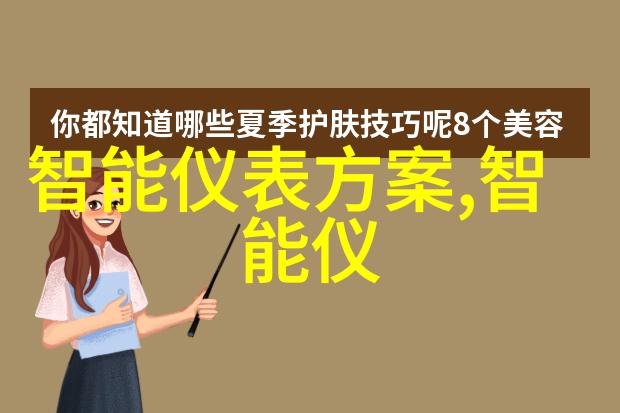 你都知道哪些夏季护肤技巧呢8个美容

智能仪表方案,智能仪